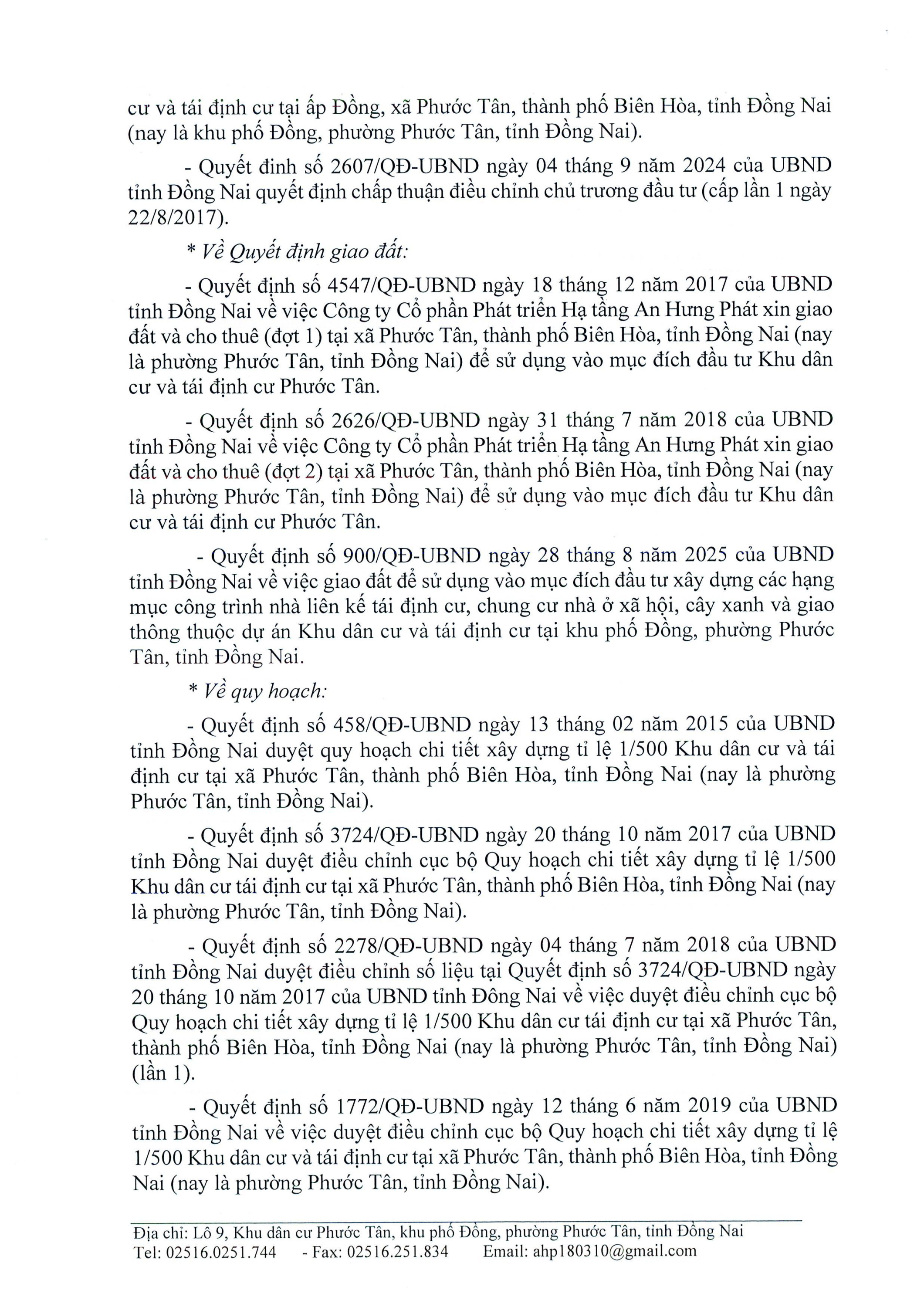 cư và tái định cư tại ấp Đồng, xã Phước Tân, thành phố Biên Hòa, tỉnh Đồng Nai (nay là khu phố Đồng, phường Phước Tân, tỉnh Đồng Nai).

- Quyết đinh số 2607/QĐ-UBND ngày 04 tháng 9 năm 2024 của UBND tỉnh Đồng Nai quyết định chấp thuận điều chỉnh chủ trương đầu tư (cấp lần 1 ngày 22/8/2017).

* Về Quyết định giao đất:

- Quyết định số 4547/QĐ-UBND ngày 18 tháng 12 năm 2017 của UBND tỉnh Đồng Nai về việc Công ty Cổ phần Phát triển Hạ tầng An Hưng Phát xin giao đất và cho thuê (đợt 1) tại xã Phước Tân, thành phố Biên Hòa, tỉnh Đồng Nai (nay là phường Phước Tân, tỉnh Đồng Nai) để sử dụng vào mục đích đầu tư Khu dân cư và tái định cư Phước Tân.

- Quyết định số 2626/QĐ-UBND ngày 31 tháng 7 năm 2018 của UBND tỉnh Đồng Nai về việc Công ty Cổ phần Phát triển Hạ tầng An Hưng Phát xin giao đất và cho thuê (đợt 2) tại xã Phước Tân, thành phố Biên Hòa, tỉnh Đồng Nai (nay là phường Phước Tân, tỉnh Đồng Nai) để sử dụng vào mục đích đầu tư Khu dân cư và tái định cư Phước Tân.

- Quyết định số 900/QĐ-UBND ngày 28 tháng 8 năm 2025 của UBND tỉnh Đồng Nai về việc giao đất để sử dụng vào mục đích đầu tư xây dựng các hạng mục công trình nhà liên kế tái định cư, chung cư nhà ở xã hội, cây xanh và giao thông thuộc dự án Khu dân cư và tái định cư tại khu phố Đồng, phường Phước Tân, tỉnh Đồng Nai.

* Về quy hoạch:

- Quyết định số 458/QĐ-UBND ngày 13 tháng 02 năm 2015 của UBND tỉnh Đồng Nai duyệt quy hoạch chi tiết xây dựng tỉ lệ 1/500 Khu dân cư và tái định cư tại xã Phước Tân, thành phố Biên Hòa, tỉnh Đồng Nai (nay là phường Phước Tân, tỉnh Đồng Nai).

- Quyết định số 3724/QĐ-UBND ngày 20 tháng 10 năm 2017 của UBND tỉnh Đồng Nai duyệt điều chỉnh cục bộ Quy hoạch chi tiết xây dựng tỉ lệ 1/500 Khu dân cư tái định cư tại xã Phước Tân, thành phố Biên Hòa, tỉnh Đồng Nai (nay là phường Phước Tân, tỉnh Đồng Nai).

- Quyết định số 2278/QĐ-UBND ngày 04 tháng 7 năm 2018 của UBND tỉnh Đồng Nai duyệt điều chỉnh số liệu tại Quyết định số 3724/QĐ-UBND ngày 20 tháng 10 năm 2017 của UBND tỉnh Đông Nai về việc duyệt điều chỉnh cục bộ Quy hoạch chi tiết xây dựng tỉ lệ 1/500 Khu dân cư tái định cư tại xã Phước Tân, thành phố Biên Hòa, tỉnh Đồng Nai (nay là phường Phước Tân, tỉnh Đồng Nai) (lần 1).

- Quyết định số 1772/QĐ-UBND ngày 12 tháng 6 năm 2019 của UBND tỉnh Đồng Nai về việc duyệt điều chỉnh cục bộ Quy hoạch chi tiết xây dựng tỉ lệ 1/500 Khu dân cư và tái định cư tại xã Phước Tân, thành phố Biên Hòa, tỉnh Đồng Nai (nay là phường Phước Tân, tỉnh Đồng Nai).

Địa chỉ: Lô 9, Khu dân cư Phước Tân, khu phố Đồng, phường Phước Tân, tỉnh Đồng Nai
Tel: 02516.0251.744 - Fax: 02516.251.834 Email: ahp180310@gmail.com